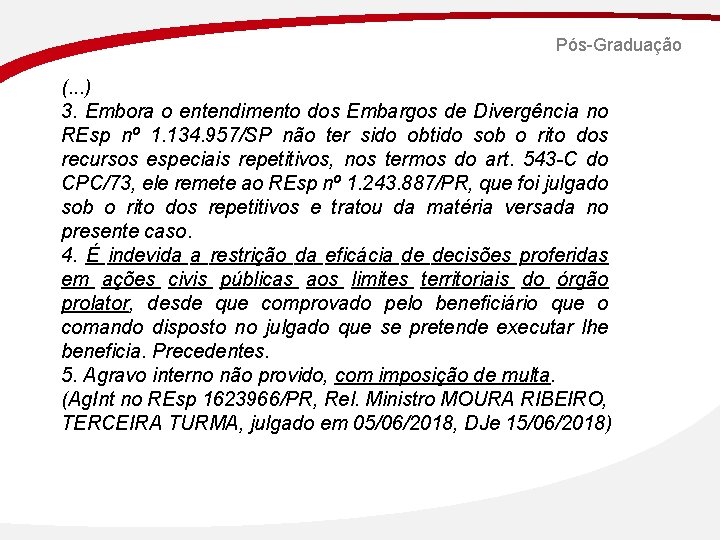 Pós-Graduação

(...)
3. Embora o entendimento dos Embargos de Divergência no REsp nº 1.134.957/SP não ter sido obtido sob o rito dos recursos especiais repetitivos, nos termos do art. 543-C do CPC/73, ele remete ao REsp nº 1.243.887/PR, que foi julgado sob o rito dos repetitivos e tratou da matéria versada no presente caso.
4. É indevida a restrição da eficácia de decisões proferidas em ações civis públicas aos limites territoriais do órgão prolator, desde que comprovado pelo beneficiário que o comando disposto no julgado que se pretende executar lhe beneficia. Precedentes.
5. Agravo interno não provido, com imposição de multa.
(AgInt no REsp 1623966/PR, Rel. Ministro MOURA RIBEIRO, TERCEIRA TURMA, julgado em 05/06/2018, DJe 15/06/2018)